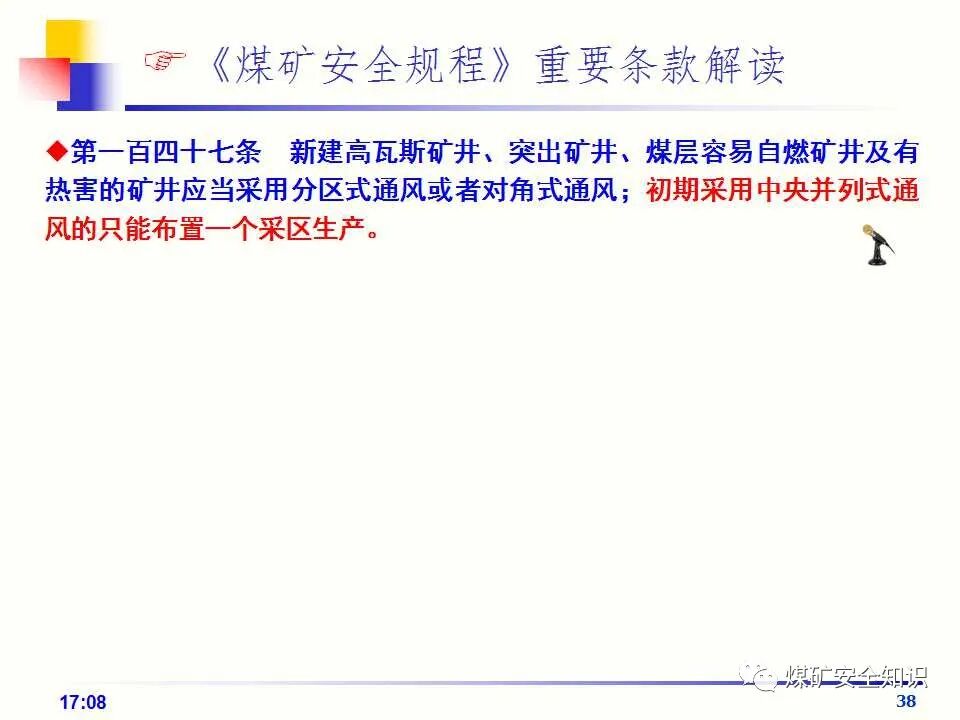 ☞《煤矿安全规程》重要条款解读

◆第一百四十七条 新建高瓦斯矿井、突出矿井、煤层容易自燃矿井及有热害的矿井应当采用分区式通风或者对角式通风；初期采用中央并列式通风的只能布置一个采区生产。

17:08

38

煤矿安全知识